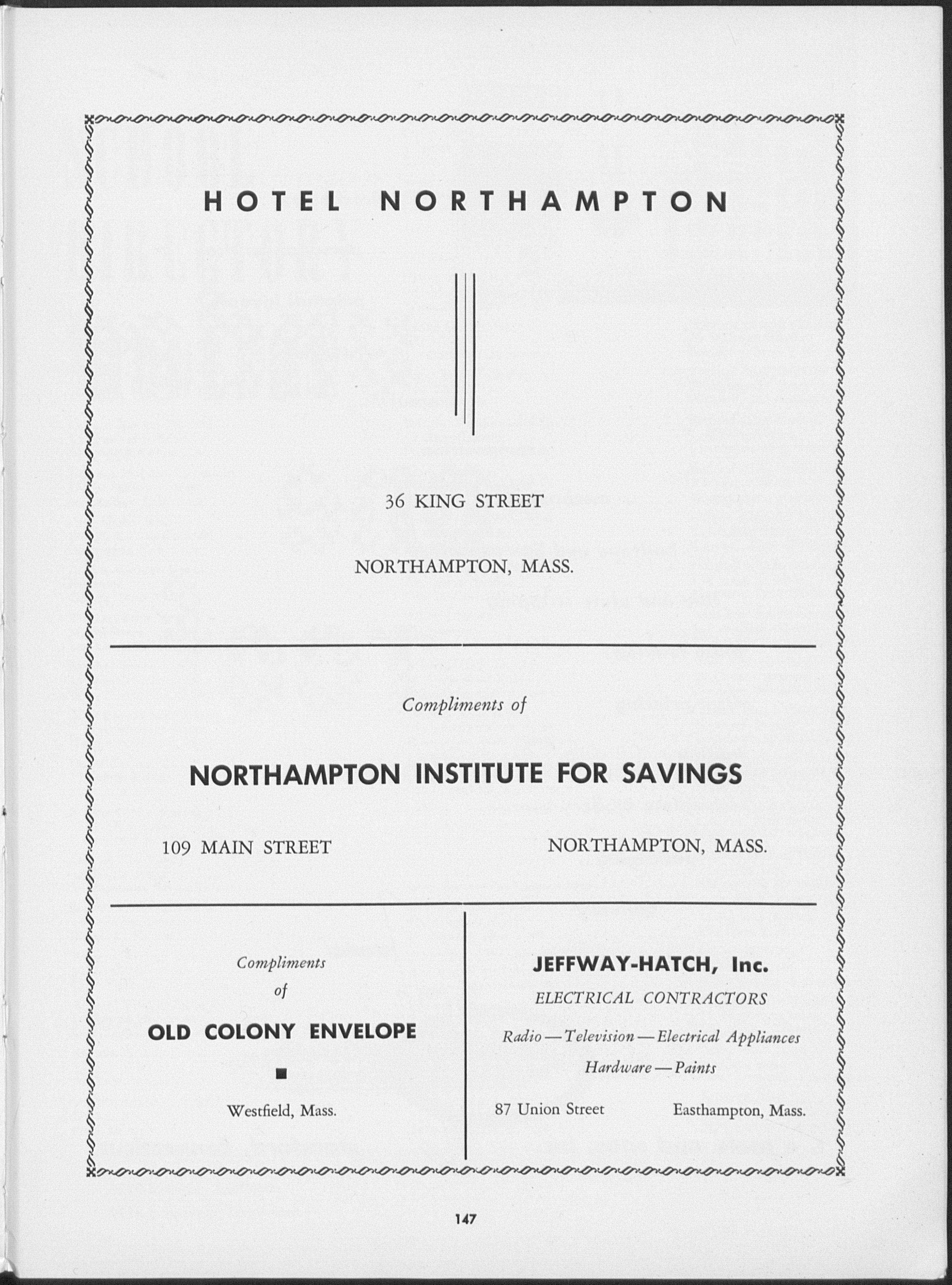 HOTEL NORTHAMPTON

36 KING STREET

NORTHAMPTON, MASS.

Compliments of

NORTHAMPTON INSTITUTE FOR SAVINGS

109 MAIN STREET

NORTHAMPTON, MASS.

Compliments of

OLD COLONY ENVELOPE

Westfield, Mass.

JEFFWAY-HATCH, Inc.

ELECTRICAL CONTRACTORS

Radio — Television — Electrical Appliances
Hardware — Paints

87 Union Street

Easthampton, Mass.

147